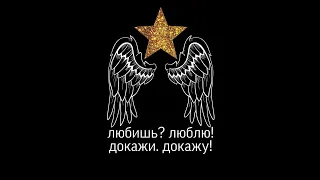 любишь? люблю!
докажи. докажу!